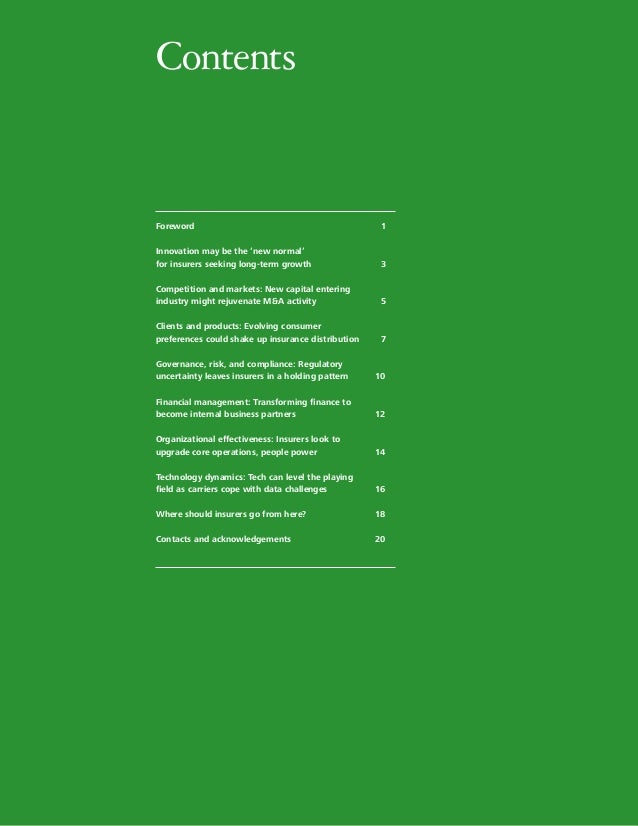 Contents

Foreword 1

Innovation may be the 'new normal' for insurers seeking long-term growth 3

Competition and markets: New capital entering industry might rejuvenate M&A activity 5

Clients and products: Evolving consumer preferences could shake up insurance distribution 7

Governance, risk, and compliance: Regulatory uncertainty leaves insurers in a holding pattern 10

Financial management: Transforming finance to become internal business partners 12

Organizational effectiveness: Insurers look to upgrade core operations, people power 14

Technology dynamics: Tech can level the playing field as carriers cope with data challenges 16

Where should insurers go from here? 18

Contacts and acknowledgements 20